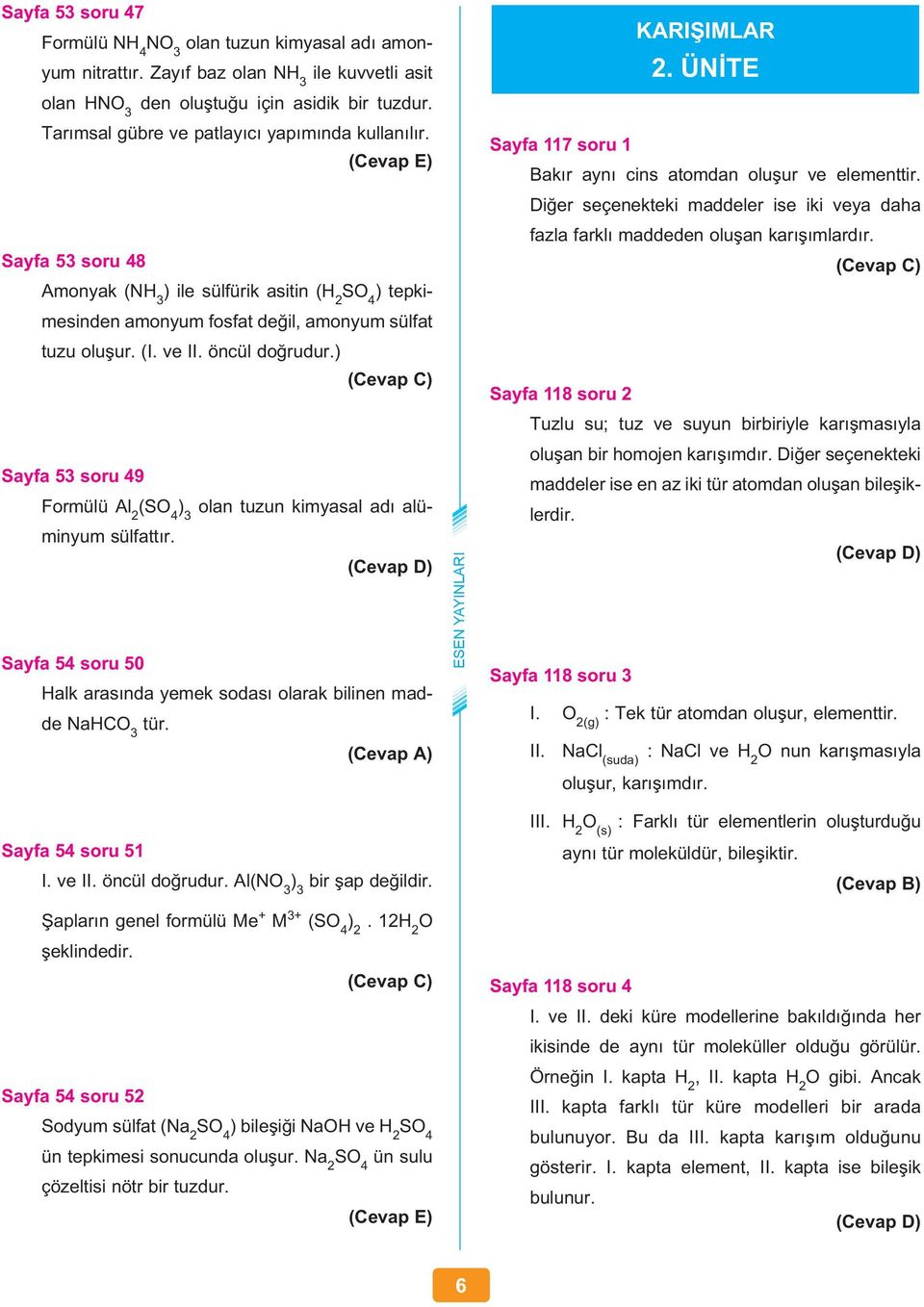 Sayfa 53 soru 47

Formülü $NH_4NO_3$ olan tuzun kimyasal adı amonyum nitrattır. Zayıf baz olan $NH_3$ ile kuvvetli asit olan $HNO_3$ den oluştuğu için asidik bir tuzdur. Tarımsal gübre ve patlayıcı yapımında kullanılır.

(Cevap E)

Sayfa 53 soru 48

Amonyak ($NH_3$) ile sülfürik asitin ($H_2SO_4$) tepkimesinden amonyum fosfat değil, amonyum sülfat tuzu oluşur. (I. ve II. öncül doğrudur.)

(Cevap C)

Sayfa 53 soru 49

Formülü $Al_2(SO_4)_3$ olan tuzun kimyasal adı alüminyum sülfattır.

(Cevap D)

Sayfa 54 soru 50

Halk arasında yemek sodası olarak bilinen madde $NaHCO_3$ tür.

(Cevap A)

Sayfa 54 soru 51

I. ve II. öncül doğrudur. $Al(NO_3)_3$ bir şap değildir.

Şapların genel formülü $Me^+ M^{3+} (SO_4)_2 . 12H_2O$ şeklindedir.

(Cevap C)

Sayfa 54 soru 52

Sodyum sülfat ($Na_2SO_4$) bileşiği NaOH ve $H_2SO_4$ ün tepkimesi sonucunda oluşur. $Na_2SO_4$ ün sulu çözeltisi nötr bir tuzdur.

(Cevap E)

ESEN YAYINLARI

KARIŞIMLAR
2. ÜNİTE

Sayfa 117 soru 1

Bakır aynı cins atomdan oluşur ve elementtir. Diğer seçenekteki maddeler ise iki veya daha fazla farklı maddeden oluşan karışımlardır.

(Cevap C)

Sayfa 118 soru 2

Tuzlu su; tuz ve suyun birbiriyle karışmasıyla oluşan bir homojen karışımdır. Diğer seçenekteki maddeler ise en az iki tür atomdan oluşan bileşiklerdir.

(Cevap D)

Sayfa 118 soru 3

I. $O_{2(g)}$ : Tek tür atomdan oluşur, elementtir.

II. $NaCl_{(suda)}$ : NaCl ve $H_2O$ nun karışmasıyla oluşur, karışımdır.

III. $H_2O_{(s)}$ : Farklı tür elementlerin oluşturduğu aynı tür moleküldür, bileşiktir.

(Cevap B)

Sayfa 118 soru 4

I. ve II. deki küre modellerine bakıldığında her ikisinde de aynı tür moleküller olduğu görülür. Örneğin I. kapta $H_2$, II. kapta $H_2O$ gibi. Ancak III. kapta farklı tür küre modelleri bir arada bulunuyor. Bu da III. kapta karışım olduğunu gösterir. I. kapta element, II. kapta ise bileşik bulunur.

(Cevap D)

6